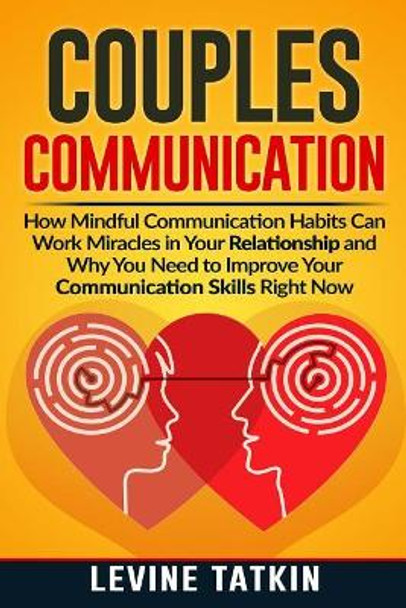 COUPLES
COMMUNICATION

How Mindful Communication Habits Can Work Miracles in Your Relationship and Why You Need to Improve Your Communication Skills Right Now

LEVINE TATKIN